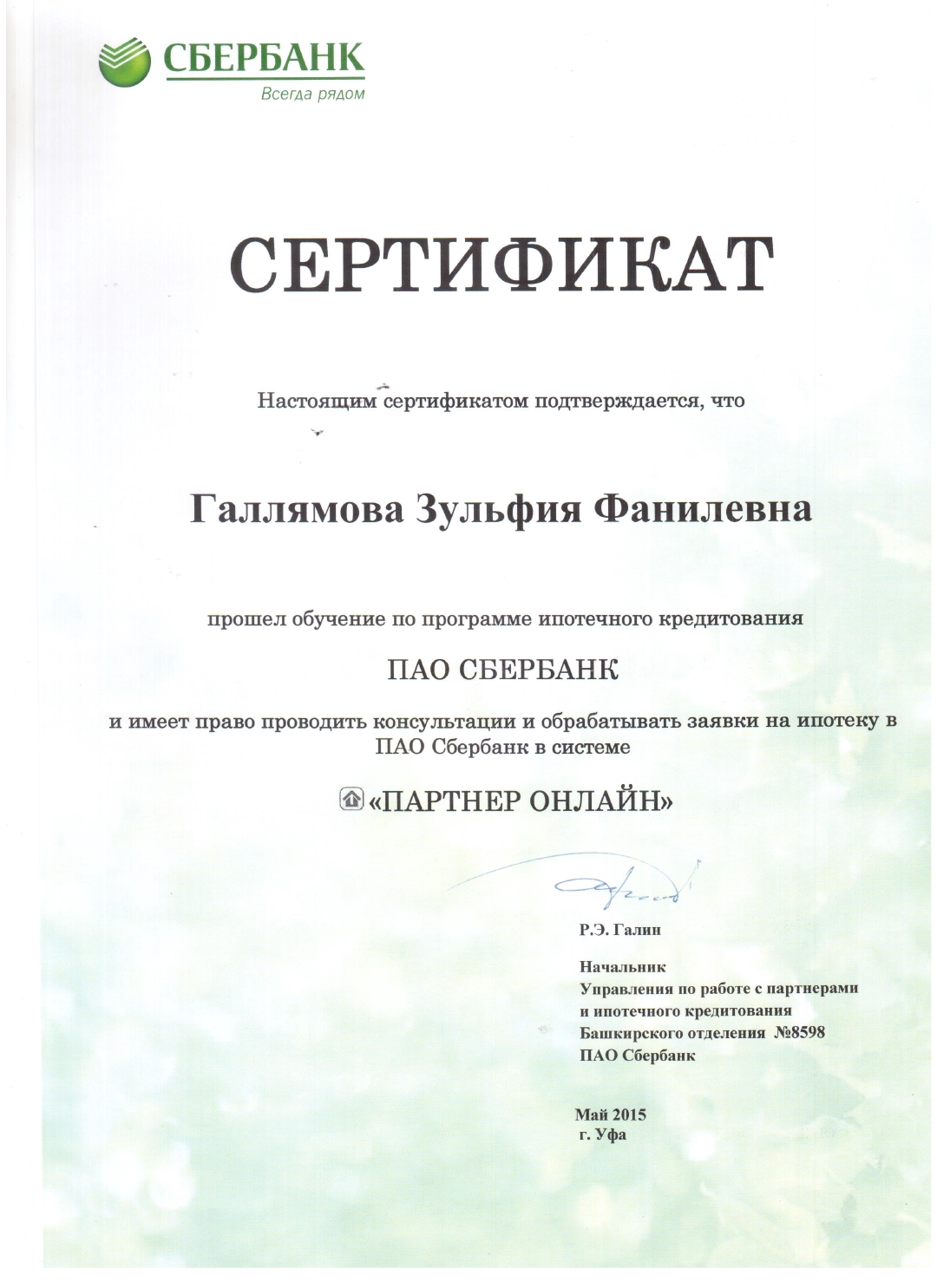 СБЕРБАНК
Всегда рядом

СЕРТИФИКАТ

Настоящим сертификатом подтверждается, что

Галлямова Зульфия Фанилевна

прошел обучение по программе ипотечного кредитования

ПАО СБЕРБАНК

и имеет право проводить консультации и обрабатывать заявки на ипотеку в ПАО Сбербанк в системе

«ПАРТНЕР ОНЛАЙН»

Р.Э. Галин

Начальник
Управления по работе с партнерами
и ипотечного кредитования
Башкирского отделения №8598
ПАО Сбербанк

Май 2015
г. Уфа